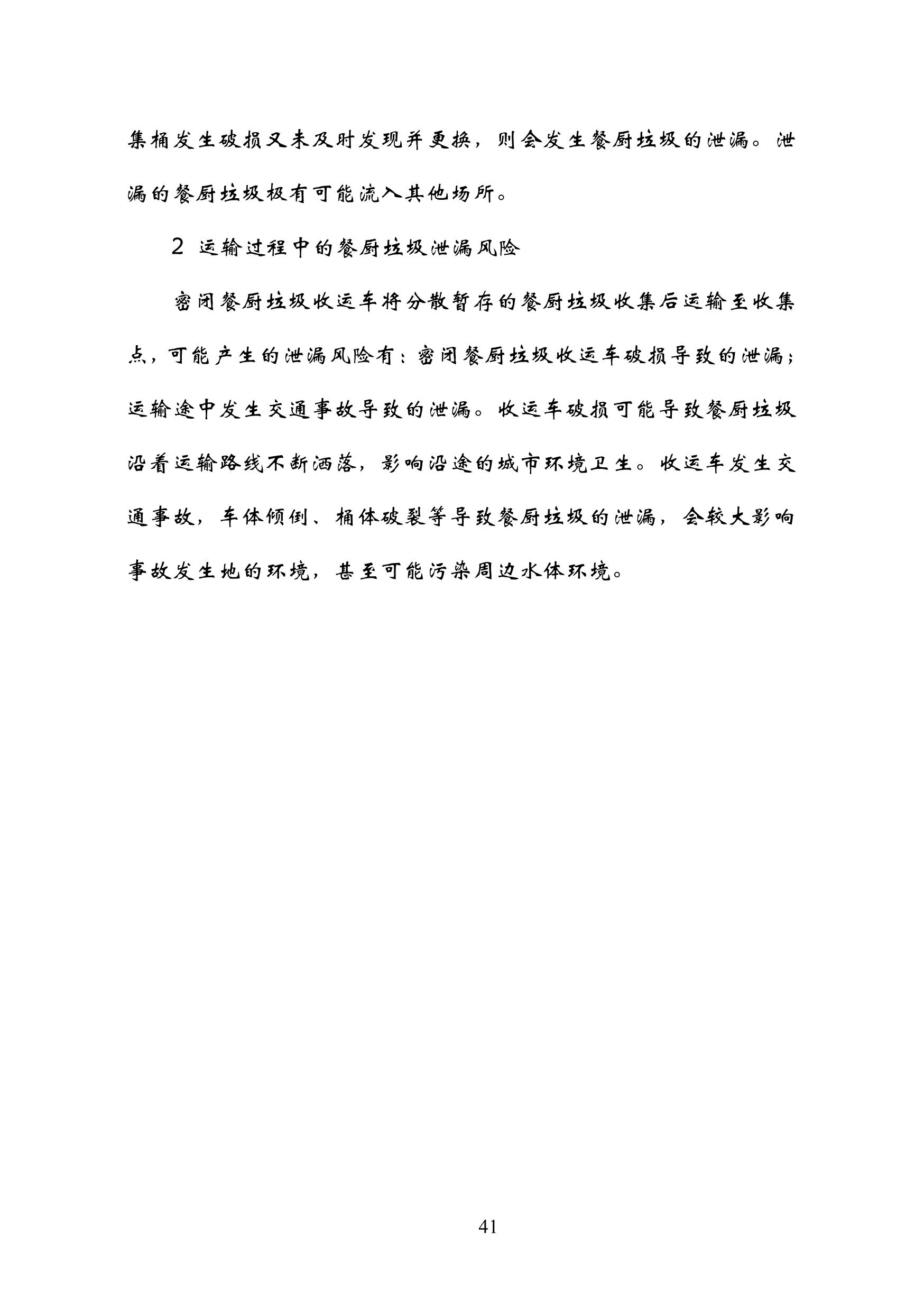 集桶发生破损又未及时发现并更换，则会发生餐厨垃圾的泄漏。泄漏的餐厨垃圾极有可能流入其他场所。

2 运输过程中的餐厨垃圾泄漏风险

密闭餐厨垃圾收运车将分散暂存的餐厨垃圾收集后运输至收集点，可能产生的泄漏风险有：密闭餐厨垃圾收运车破损导致的泄漏；运输途中发生交通事故导致的泄漏。收运车破损可能导致餐厨垃圾沿着运输路线不断洒落，影响沿途的城市环境卫生。收运车发生交通事故，车体倾倒、桶体破裂等导致餐厨垃圾的泄漏，会较大影响事故发生地的环境，甚至可能污染周边水体环境。

41